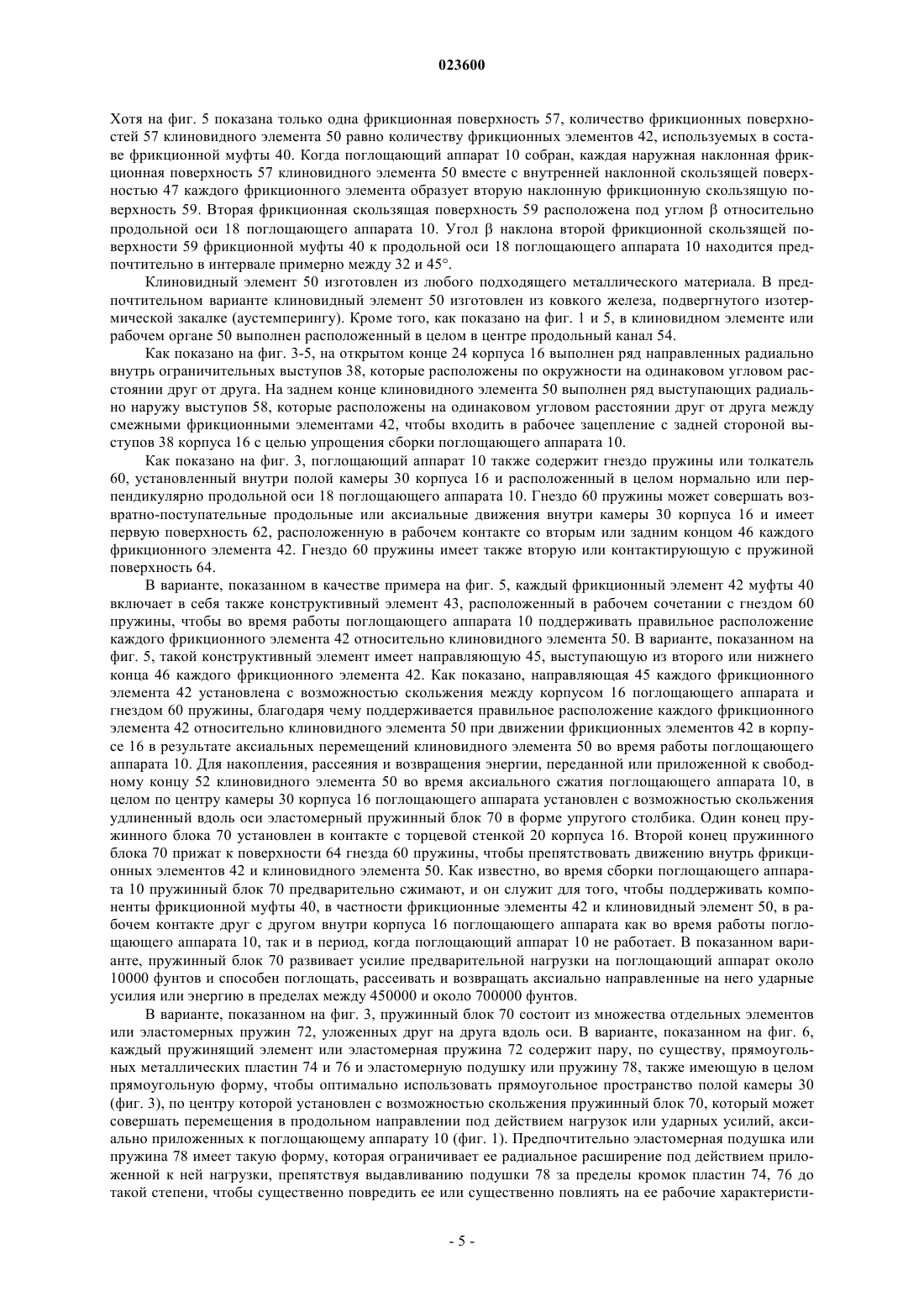 023600

Хотя на фиг. 5 показана только одна фрикционная поверхность 57, количество фрикционных поверхностей 57 клиновидного элемента 50 равно количеству фрикционных элементов 42, используемых в составе фрикционной муфты 40. Когда поглощающий аппарат 10 собран, каждая наружная наклонная фрикционная поверхность 57 клиновидного элемента 50 вместе с внутренней наклонной скользящей поверхностью 47 каждого фрикционного элемента образует вторую наклонную фрикционную скользящую поверхность 59. Вторая фрикционная скользящая поверхность 59 расположена под углом β относительно продольной оси 18 поглощающего аппарата 10. Угол β наклона второй фрикционной скользящей поверхности 59 фрикционной муфты 40 к продольной оси 18 поглощающего аппарата 10 находится предпочтительно в интервале примерно между 32 и 45°.

Клиновидный элемент 50 изготовлен из любого подходящего металлического материала. В предпочтительном варианте клиновидный элемент 50 изготовлен из ковкого железа, подвергнутого изотермической закалке (аустемперингу). Кроме того, как показано на фиг. 1 и 5, в клиновидном элементе или рабочем органе 50 выполнен расположенный в целом в центре продольный канал 54.

Как показано на фиг. 3-5, на открытом конце 24 корпуса 16 выполнен ряд направленных радиально внутрь ограничительных выступов 38, которые расположены по окружности на одинаковом угловом расстоянии друг от друга. На заднем конце клиновидного элемента 50 выполнен ряд выступающих радиально наружу выступов 58, которые расположены на одинаковом угловом расстоянии друг от друга между смежными фрикционными элементами 42, чтобы входить в рабочее зацепление с задней стороной выступов 38 корпуса 16 с целью упрощения сборки поглощающего аппарата 10.

Как показано на фиг. 3, поглощающий аппарат 10 также содержит гнездо пружины или толкатель 60, установленный внутри полой камеры 30 корпуса 16 и расположенный в целом нормально или перпендикулярно продольной оси 18 поглощающего аппарата 10. Гнездо 60 пружины может совершать возвратно-поступательные продольные или аксиальные движения внутри камеры 30 корпуса 16 и имеет первую поверхность 62, расположенную в рабочем контакте со вторым или задним концом 46 каждого фрикционного элемента 42. Гнездо 60 пружины имеет также вторую или контактирующую с пружиной поверхность 64.

В варианте, показанном в качестве примера на фиг. 5, каждый фрикционный элемент 42 муфты 40 включает в себя также конструктивный элемент 43, расположенный в рабочем сочетании с гнездом 60 пружины, чтобы во время работы поглощающего аппарата 10 поддерживать правильное расположение каждого фрикционного элемента 42 относительно клиновидного элемента 50. В варианте, показанном на фиг. 5, такой конструктивный элемент имеет направляющую 45, выступающую из второго или нижнего конца 46 каждого фрикционного элемента 42. Как показано, направляющая 45 каждого фрикционного элемента 42 установлена с возможностью скольжения между корпусом 16 поглощающего аппарата и гнездом 60 пружины, благодаря чему поддерживается правильное расположение каждого фрикционного элемента 42 относительно клиновидного элемента 50 при движении фрикционных элементов 42 в корпусе 16 в результате аксиальных перемещений клиновидного элемента 50 во время работы поглощающего аппарата 10. Для накопления, рассеяния и возвращения энергии, переданной или приложенной к свободному концу 52 клиновидного элемента 50 во время аксиального сжатия поглощающего аппарата 10, в целом по центру камеры 30 корпуса 16 поглощающего аппарата установлен с возможностью скольжения удлиненный вдоль оси эластомерный пружинный блок 70 в форме упругого столбика. Один конец пружинного блока 70 установлен в контакте с торцевой стенкой 20 корпуса 16. Второй конец пружинного блока 70 прижат к поверхности 64 гнезда 60 пружины, чтобы препятствовать движению внутрь фрикционных элементов 42 и клиновидного элемента 50. Как известно, во время сборки поглощающего аппарата 10 пружинный блок 70 предварительно сжимают, и он служит для того, чтобы поддерживать компоненты фрикционной муфты 40, в частности фрикционные элементы 42 и клиновидный элемент 50, в рабочем контакте друг с другом внутри корпуса 16 поглощающего аппарата как во время работы поглощающего аппарата 10, так и в период, когда поглощающий аппарат 10 не работает. В показанном варианте, пружинный блок 70 развивает усилие предварительной нагрузки на поглощающий аппарат около 10000 фунтов и способен поглощать, рассеивать и возвращать аксиально направленные на него ударные усилия или энергию в пределах между 450000 и около 700000 фунтов.

В варианте, показанном на фиг. 3, пружинный блок 70 состоит из множества отдельных элементов или эластомерных пружин 72, уложенных друг на друга вдоль оси. В варианте, показанном на фиг. 6, каждый пружинящий элемент или эластомерная пружина 72 содержит пару, по существу, прямоугольных металлических пластин 74 и 76 и эластомерную подушку или пружину 78, также имеющую в целом прямоугольную форму, чтобы оптимально использовать прямоугольное пространство полой камеры 30 (фиг. 3), по центру которой установлен с возможностью скольжения пружинный блок 70, который может совершать перемещения в продольном направлении под действием нагрузок или ударных усилий, аксиально приложенных к поглощающему аппарату 10 (фиг. 1). Предпочтительно эластомерная подушка или пружина 78 имеет такую форму, которая ограничивает ее радиальное расширение под действием приложенной к ней нагрузки, препятствуя выдавливанию подушки 78 за пределы кромок пластин 74, 76 до такой степени, чтобы существенно повредить ее или существенно повлиять на ее рабочие характеристи-

- 5 -